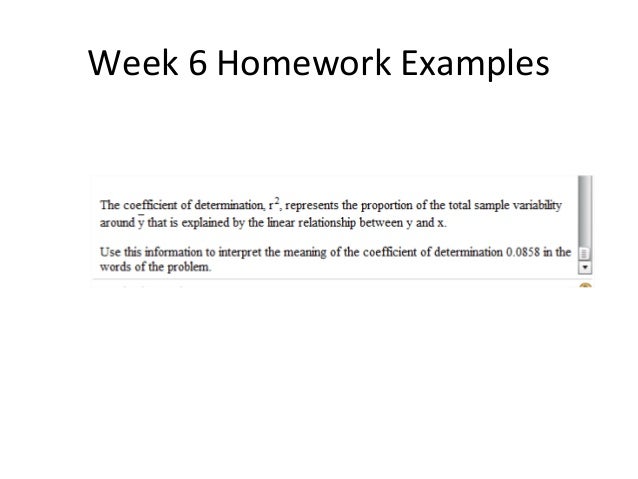 Week 6 Homework Examples

The coefficient of determination, $r^2$, represents the proportion of the total sample variability around $\bar{y}$ that is explained by the linear relationship between y and x.

Use this information to interpret the meaning of the coefficient of determination 0.0858 in the words of the problem.